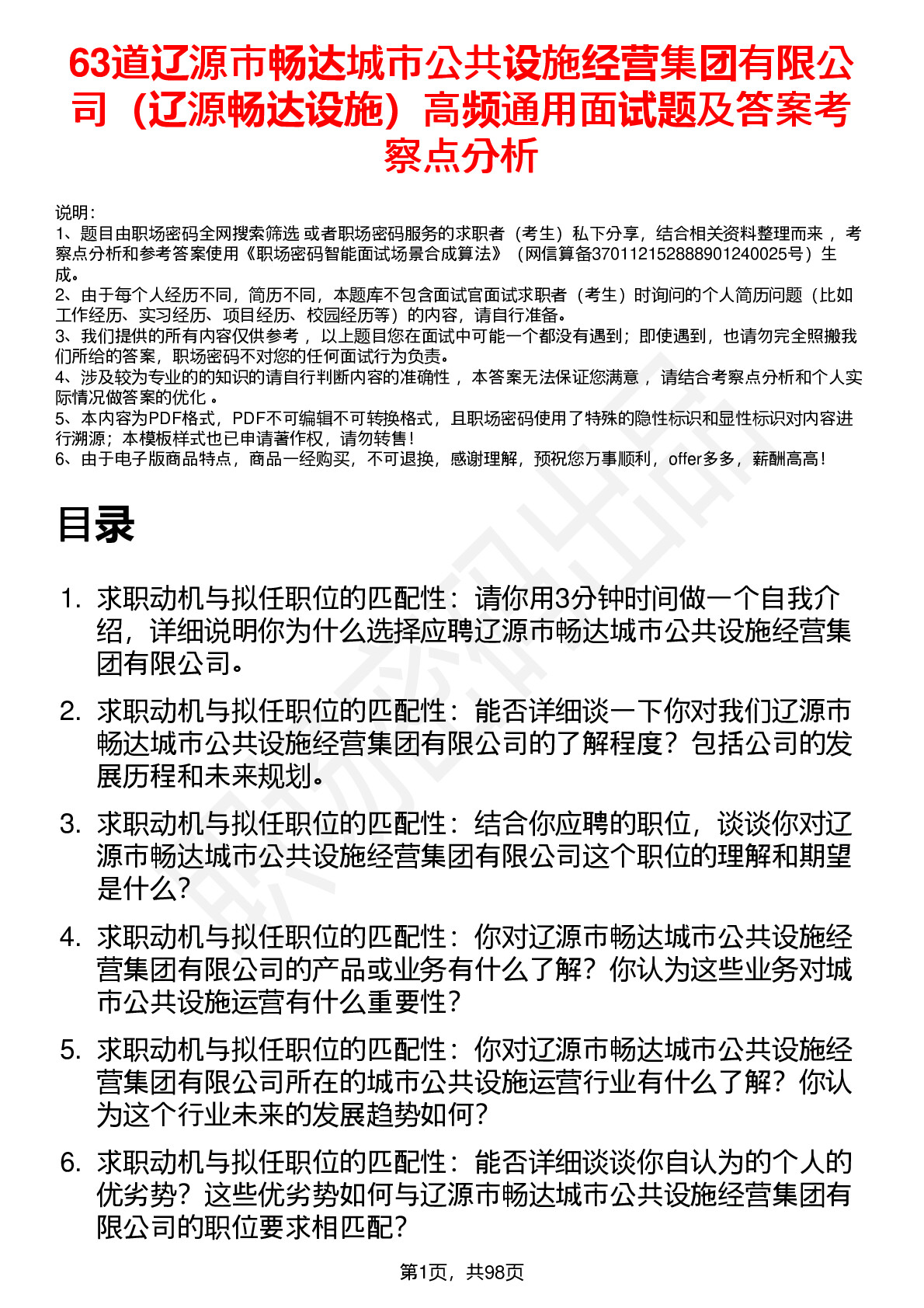 63道辽源市畅达城市公共设施经营集团有限公司（辽源畅达设施）高频通用面试题及答案考察点分析

说明：
1、题目由职场密码全网搜索筛选 或者职场密码服务的求职者（考生）私下分享，结合相关资料整理而来 ，考察点分析和参考答案使用《职场密码智能面试场景合成算法》（网信算备370112152888901240025号）生成。
2、由于每个人经历不同，简历不同，本题库不包含面试官面试求职者（考生）时询问的个人简历问题（比如工作经历、实习经历、项目经历、校园经历等）的内容，请自行准备。
3、我们提供的所有内容仅供参考 ，以上题目您在面试中可能一个都没有遇到；即使遇到，也请勿完全照搬我们所给的答案，职场密码不对您的任何面试行为负责。
4、涉及较为专业的的知识的请自行判断内容的准确性 ，本答案无法保证您满意 ，请结合考察点分析和个人实际情况做答案的优化 。
5、本内容为PDF格式，PDF不可编辑不可转换格式，且职场密码使用了特殊的隐性标识和显性标识对内容进行溯源；本模板样式也已申请著作权，请勿转售！
6、由于电子版商品特点，商品一经购买，不可退换，感谢理解，预祝您万事顺利，offer多多，薪酬高高！

目录

1. 求职动机与拟任职位的匹配性：请你用3分钟时间做一个自我介绍，详细说明你为什么选择应聘辽源市畅达城市公共设施经营集团有限公司。
2. 求职动机与拟任职位的匹配性：能否详细谈一下你对我们辽源市畅达城市公共设施经营集团有限公司的了解程度？包括公司的发展历程和未来规划。
3. 求职动机与拟任职位的匹配性：结合你应聘的职位，谈谈你对辽源市畅达城市公共设施经营集团有限公司这个职位的理解和期望是什么？
4. 求职动机与拟任职位的匹配性：你对辽源市畅达城市公共设施经营集团有限公司的产品或业务有什么了解？你认为这些业务对城市公共设施运营有什么重要性？
5. 求职动机与拟任职位的匹配性：你对辽源市畅达城市公共设施经营集团有限公司所在的城市公共设施运营行业有什么了解？你认为这个行业未来的发展趋势如何？
6. 求职动机与拟任职位的匹配性：能否详细谈谈你自认为的个人的优劣势？这些优劣势如何与辽源市畅达城市公共设施经营集团有限公司的职位要求相匹配？

第1页，共98页